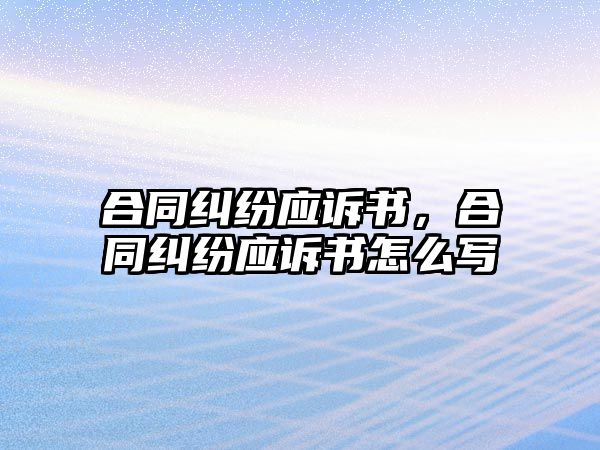 合同纠纷应诉书，合同纠纷应诉书怎么写